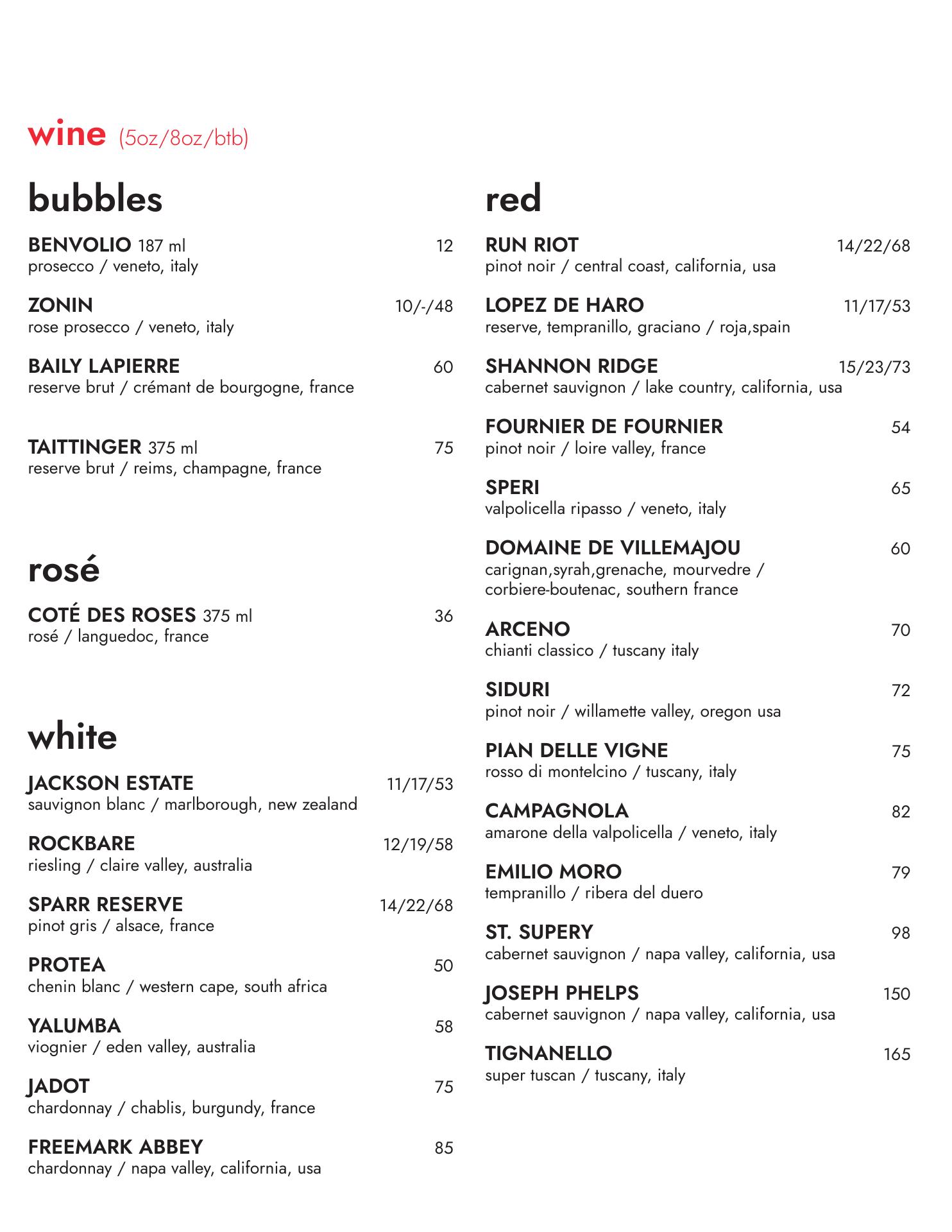 wine (5oz/8oz/btb)

bubbles

BENVOLIO 187 ml 12
prosecco / veneto, italy

ZONIN 10/-/48
rose prosecco / veneto, italy

BAILY LAPIERRE 60
reserve brut / crémant de bourgogne, france

TAITTINGER 375 ml 75
reserve brut / reims, champagne, france

rosé

COTÉ DES ROSES 375 ml 36
rosé / languedoc, france

white

JACKSON ESTATE 11/17/53
sauvignon blanc / marlborough, new zealand

ROCKBARE 12/19/58
riesling / claire valley, australia

SPARR RESERVE 14/22/68
pinot gris / alsace, france

PROTEA 50
chenin blanc / western cape, south africa

YALUMBA 58
viognier / eden valley, australia

JADOT 75
chardonnay / chablis, burgundy, france

FREEMARK ABBEY 85
chardonnay / napa valley, california, usa

red

RUN RIOT 14/22/68
pinot noir / central coast, california, usa

LOPEZ DE HARO 11/17/53
reserve, tempranillo, graciano / roja,spain

SHANNON RIDGE 15/23/73
cabernet sauvignon / lake country, california, usa

FOURNIER DE FOURNIER 54
pinot noir / loire valley, france

SPERI 65
valpolicella ripasso / veneto, italy

DOMAINE DE VILLEMAJOU 60
carignan,syrah,grenache, mourvedre / corbiere-boutenac, southern france

ARCENO 70
chianti classico / tuscany italy

SIDURI 72
pinot noir / willamette valley, oregon usa

PIAN DELLE VIGNE 75
rosso di montelcino / tuscany, italy

CAMPAGNOLA 82
amarone della valpolicella / veneto, italy

EMILIO MORO 79
tempranillo / ribera del duero

ST. SUPERY 98
cabernet sauvignon / napa valley, california, usa

JOSEPH PHELPS 150
cabernet sauvignon / napa valley, california, usa

TIGNANELLO 165
super tuscan / tuscany, italy